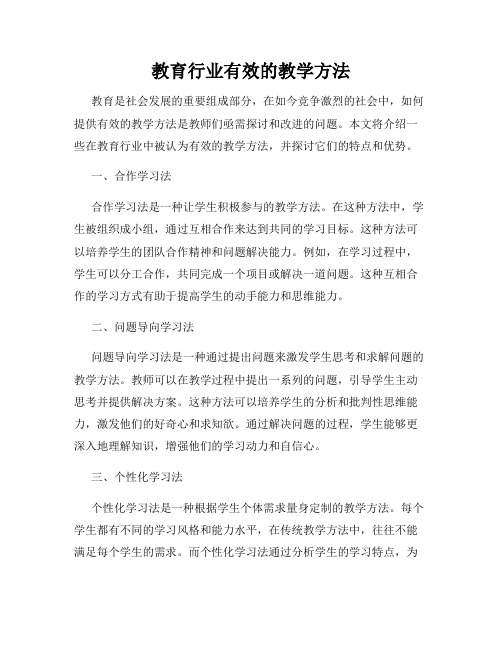 教育行业有效的教学方法

教育是社会发展的重要组成部分，在如今竞争激烈的社会中，如何提供有效的教学方法是教师们亟需探讨和改进的问题。本文将介绍一些在教育行业中被认为有效的教学方法，并探讨它们的特点和优势。

一、合作学习法

合作学习法是一种让学生积极参与的教学方法。在这种方法中，学生被组织成小组，通过互相合作来达到共同的学习目标。这种方法可以培养学生的团队合作精神和问题解决能力。例如，在学习过程中，学生可以分工合作，共同完成一个项目或解决一道问题。这种互相合作的学习方式有助于提高学生的动手能力和思维能力。

二、问题导向学习法

问题导向学习法是一种通过提出问题来激发学生思考和求解问题的教学方法。教师可以在教学过程中提出一系列的问题，引导学生主动思考并提供解决方案。这种方法可以培养学生的分析和批判性思维能力，激发他们的好奇心和求知欲。通过解决问题的过程，学生能够更深入地理解知识，增强他们的学习动力和自信心。

三、个性化学习法

个性化学习法是一种根据学生个体需求量身定制的教学方法。每个学生都有不同的学习风格和能力水平，在传统教学方法中，往往不能满足每个学生的需求。而个性化学习法通过分析学生的学习特点，为